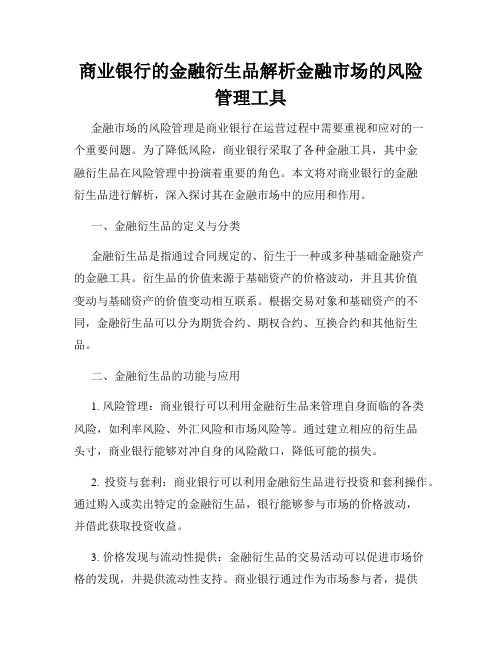 商业银行的金融衍生品解析金融市场的风险管理工具

金融市场的风险管理是商业银行在运营过程中需要重视和应对的一个重要问题。为了降低风险，商业银行采取了各种金融工具，其中金融衍生品在风险管理中扮演着重要的角色。本文将对商业银行的金融衍生品进行解析，深入探讨其在金融市场中的应用和作用。

一、金融衍生品的定义与分类

金融衍生品是指通过合同规定的、衍生于一种或多种基础金融资产的金融工具。衍生品的价值来源于基础资产的价格波动，并且其价值变动与基础资产的价值变动相互联系。根据交易对象和基础资产的不同，金融衍生品可以分为期货合约、期权合约、互换合约和其他衍生品。

二、金融衍生品的功能与应用

1. 风险管理：商业银行可以利用金融衍生品来管理自身面临的各类风险，如利率风险、外汇风险和市场风险等。通过建立相应的衍生品头寸，商业银行能够对冲自身的风险敞口，降低可能的损失。

2. 投资与套利：商业银行可以利用金融衍生品进行投资和套利操作。通过购入或卖出特定的金融衍生品，银行能够参与市场的价格波动，并借此获取投资收益。

3. 价格发现与流动性提供：金融衍生品的交易活动可以促进市场价格的发现，并提供流动性支持。商业银行通过作为市场参与者，提供